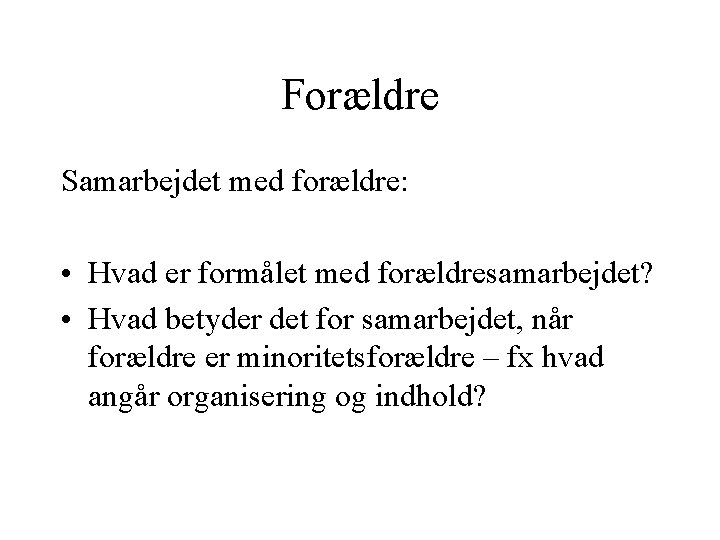 Forældre

Samarbejdet med forældre:

• Hvad er formålet med forældresamarbejdet?
• Hvad betyder det for samarbejdet, når forældre er minoritetsforældre – fx hvad angår organisering og indhold?